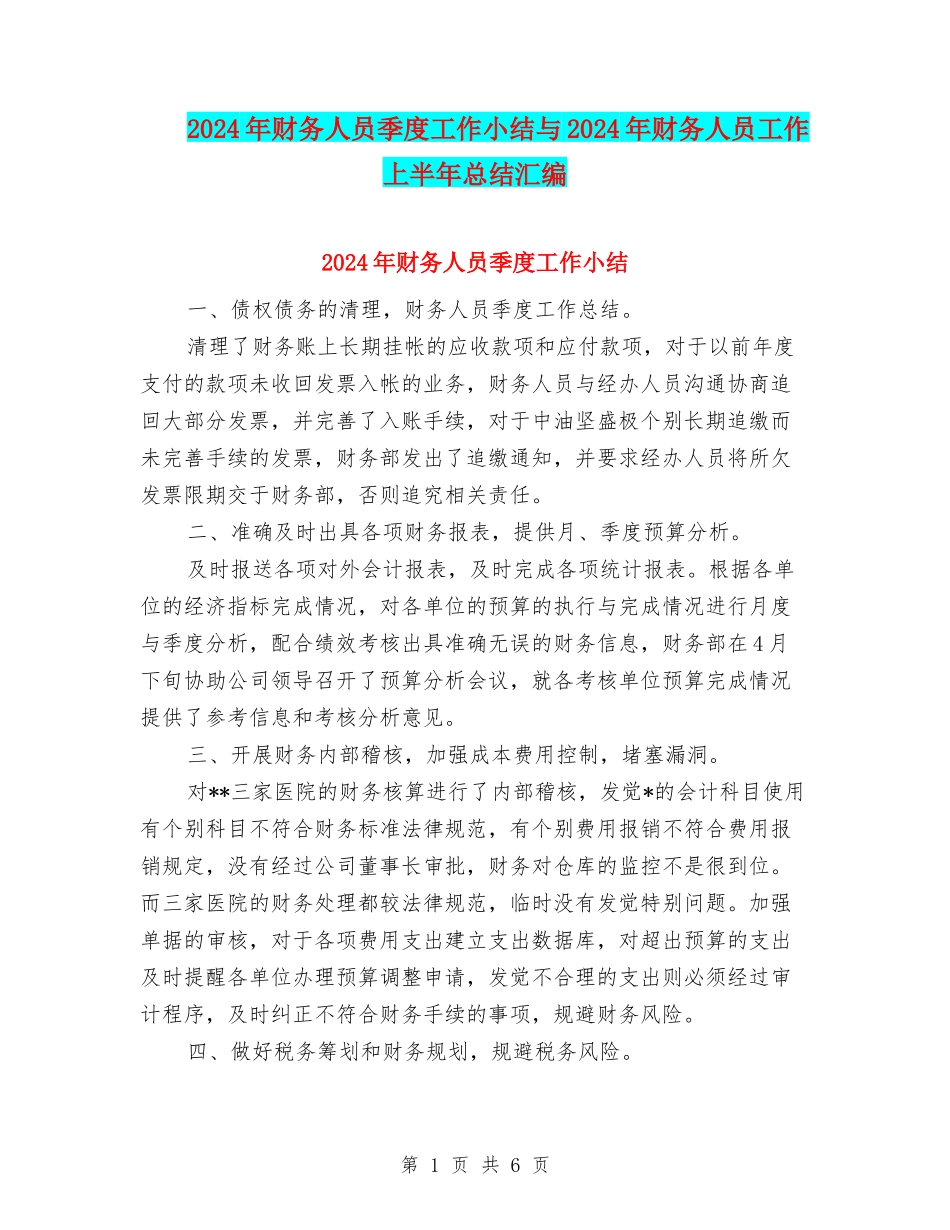 2024年财务人员季度工作小结与2024年财务人员工作上半年总结汇编

2024年财务人员季度工作小结

一、债权债务的清理，财务人员季度工作总结。

清理了财务账上长期挂帐的应收款项和应付款项，对于以前年度支付的款项未收回发票入帐的业务，财务人员与经办人员沟通协商追回大部分发票，并完善了入账手续，对于中油坚盛极个别长期追缴而未完善手续的发票，财务部发出了追缴通知，并要求经办人员将所欠发票限期交于财务部，否则追究相关责任。

二、准确及时出具各项财务报表，提供月、季度预算分析。

及时报送各项对外会计报表，及时完成各项统计报表。根据各单位的经济指标完成情况，对各单位的预算的执行与完成情况进行月度与季度分析，配合绩效考核出具准确无误的财务信息，财务部在4月下旬协助公司领导召开了预算分析会议，就各考核单位预算完成情况提供了参考信息和考核分析意见。

三、开展财务内部稽核，加强成本费用控制，堵塞漏洞。

对**三家医院的财务核算进行了内部稽核，发觉*的会计科目使用有个别科目不符合财务标准法律规范，有个别费用报销不符合费用报销规定，没有经过公司董事长审批，财务对仓库的监控不是很到位。而三家医院的财务处理都较法律规范，临时没有发觉特别问题。加强单据的审核，对于各项费用支出建立支出数据库，对超出预算的支出及时提醒各单位办理预算调整申请，发觉不合理的支出则必须经过审计程序，及时纠正不符合财务手续的事项，规避财务风险。

四、做好税务筹划和财务规划，规避税务风险。

第 1 页 共 6 页